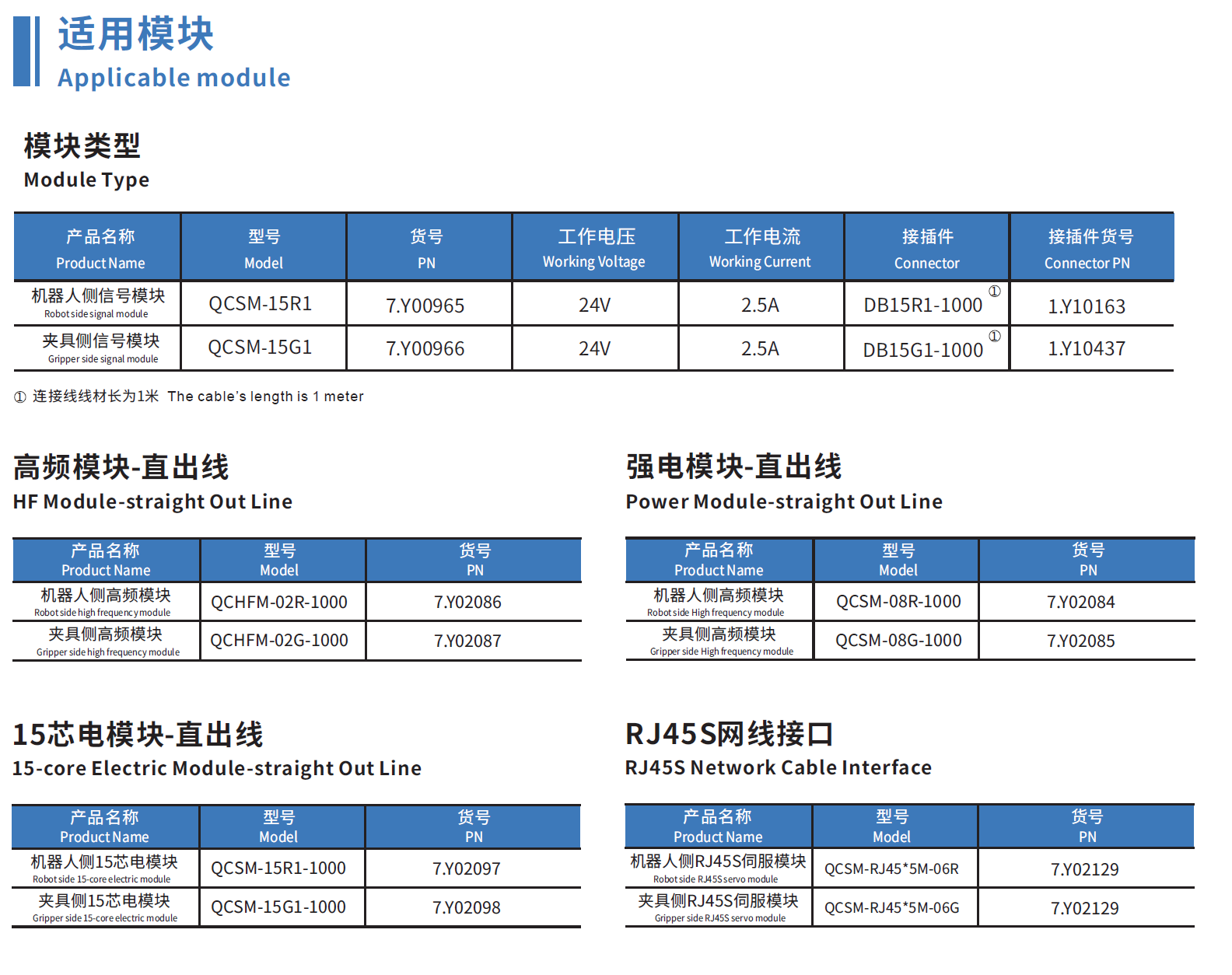 适用模块
Applicable module

模块类型
Module Type

| 产品名称 Product Name | 型号 Model | 货号 PN | 工作电压 Working Voltage | 工作电流 Working Current | 接插件 Connector | 接插件货号 Connector PN |
|---|---|---|---|---|---|---|
| 机器人侧信号模块 Robot side signal module | QCSM-15R1 | 7.Y00965 | 24V | 2.5A | DB15R1-1000 ① | 1.Y10163 |
| 夹具侧信号模块 Gripper side signal module | QCSM-15G1 | 7.Y00966 | 24V | 2.5A | DB15G1-1000 ① | 1.Y10437 |

① 连接线线材长为1米 The cable's length is 1 meter

高频模块-直出线
HF Module-straight Out Line

| 产品名称 Product Name | 型号 Model | 货号 PN |
|---|---|---|
| 机器人侧高频模块 Robot side high frequency module | QCHFM-02R-1000 | 7.Y02086 |
| 夹具侧高频模块 Gripper side high frequency module | QCHFM-02G-1000 | 7.Y02087 |

强电模块-直出线
Power Module-straight Out Line

| 产品名称 Product Name | 型号 Model | 货号 PN |
|---|---|---|
| 机器人侧高频模块 Robot side High frequency module | QCSM-08R-1000 | 7.Y02084 |
| 夹具侧高频模块 Gripper side High frequency module | QCSM-08G-1000 | 7.Y02085 |

15芯电模块-直出线
15-core Electric Module-straight Out Line

| 产品名称 Product Name | 型号 Model | 货号 PN |
|---|---|---|
| 机器人侧15芯电模块 Robot side 15-core electric module | QCSM-15R1-1000 | 7.Y02097 |
| 夹具侧15芯电模块 Gripper side 15-core electric module | QCSM-15G1-1000 | 7.Y02098 |

RJ45S网线接口
RJ45S Network Cable Interface

| 产品名称 Product Name | 型号 Model | 货号 PN |
|---|---|---|
| 机器人侧RJ45S伺服模块 Robot side RJ45S servo module | QCSM-RJ45*5M-06R | 7.Y02129 |
| 夹具侧RJ45S伺服模块 Gripper side RJ45S servo module | QCSM-RJ45*5M-06G | 7.Y02129 |